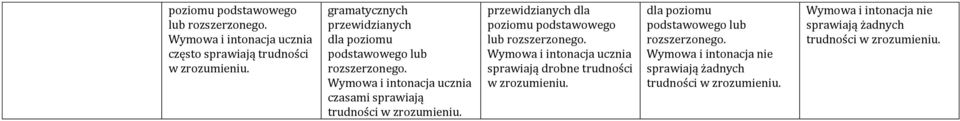 |  | poziomu podstawowego lub rozszerzonego. Wymowa i intonacja ucznia często sprawiają trudności w zrozumieniu. | gramatycznych przewidzianych dla poziomu podstawowego lub rozszerzonego. Wymowa i intonacja ucznia czasami sprawiają trudności w zrozumieniu. | przewidzianych dla poziomu podstawowego lub rozszerzonego. Wymowa i intonacja ucznia sprawiają drobne trudności w zrozumieniu. | dla poziomu podstawowego lub rozszerzonego. Wymowa i intonacja nie sprawiają żadnych trudności w zrozumieniu. | Wymowa i intonacja nie sprawiają żadnych trudności w zrozumieniu. |
|---|---|---|---|---|---|